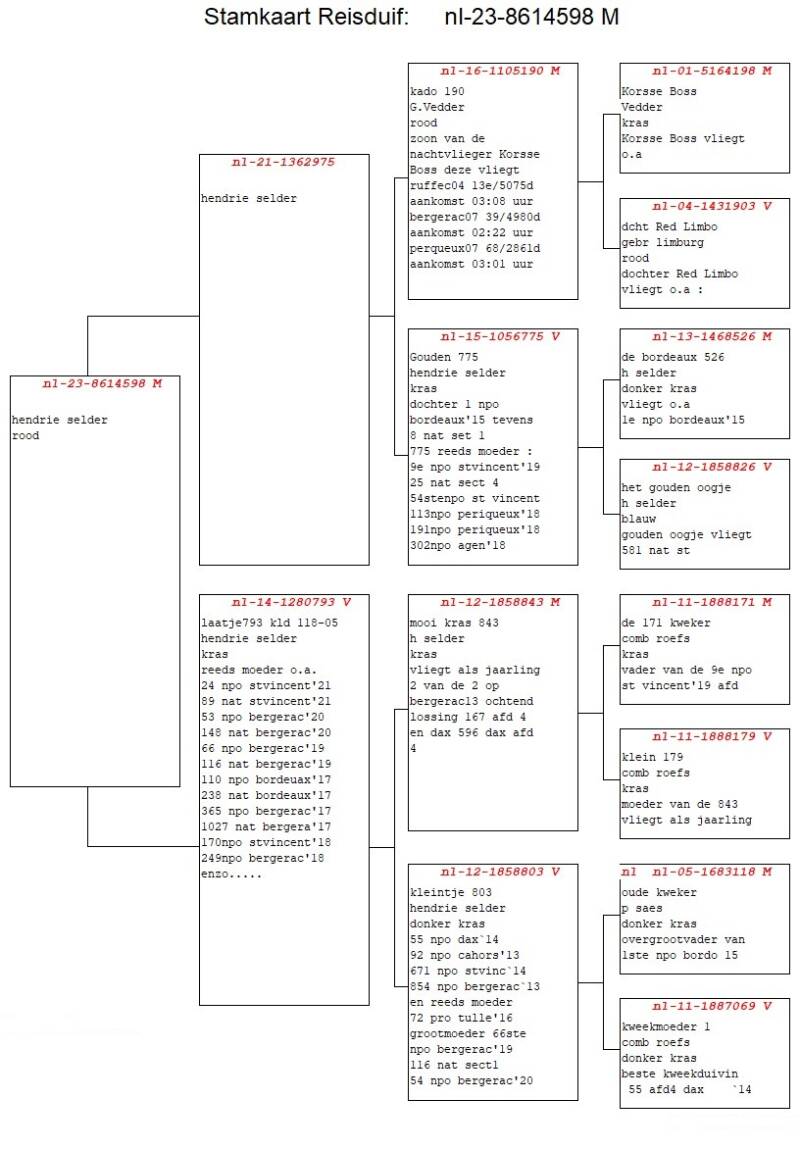 Stamkaart Reisduif: nl-23-8614598 M

nl-23-8614598 M
hendrie selder
rood

nl-21-1362975
hendrie selder

nl-14-1280793 V
laatje793 kld 118-05
hendrie selder
kras
reeds moeder o.a.
24 npo stvincent'21
89 nat stvincent'21
53 npo bergerac'20
148 nat bergerac'20
66 npo bergerac'19
116 nat bergerac'19
110 npo bordeuax'17
238 nat bordeaux'17
365 npo bergerac'17
1027 nat bergera'17
170npo stvincent'18
249npo bergerac'18
enzo.....

nl-16-1105190 M
kado 190
G.Vedder
rood
zoon van de
nachtvlieger Korsse
Boss deze vliegt
ruffec04 13e/5075d
aankomst 03:08 uur
bergerac07 39/4980d
aankomst 02:22 uur
perqueux07 68/2861d
aankomst 03:01 uur

nl-15-1056775 V
Gouden 775
hendrie selder
kras
dochter 1 npo
bordeaux'15 tevens
8 nat set 1
775 reeds moeder :
9e npo stvincent'19
25 nat sect 4
54stenpo st vincent
113npo periqueux'18
191npo periqueux'18
302npo agen'18

nl-12-1858843 M
mooi kras 843
h selder
kras
vliegt als jaarling
2 van de 2 op
bergerac13 ochtend
lossing 167 afd 4
en dax 596 dax afd
4

nl-12-1858803 V
kleintje 803
hendrie selder
donker kras
55 npo dax`14
92 npo cahors'13
671 npo stvinc`14
854 npo bergerac`13
en reeds moeder
72 pro tulle'16
grootmoeder 66ste
npo bergerac'19
116 nat sect1
54 npo bergerac'20

nl-01-5164198 M
Korsse Boss
Vedder
kras
Korsse Boss vliegt
o.a

nl-04-1431903 V
dcht Red Limbo
gebr limburg
rood
dochter Red Limbo
vliegt o.a :

nl-13-1468526 M
de bordeaux 526
h selder
donker kras
vliegt o.a
1e npo bordeaux'15

nl-12-1858826 V
het gouden oogje
h selder
blauw
gouden oogje vliegt
581 nat st

nl-11-1888171 M
de 171 kweker
comb roefs
kras
vader van de 9e npo
st vincent'19 afd

nl-11-1888179 V
klein 179
comb roefs
kras
moeder van de 843
vliegt als jaarling

nl nl-05-1683118 M
oude kweker
p saes
donker kras
overgrootvader van
1ste npo bordo 15

nl-11-1887069 V
kweekmoeder 1
comb roefs
donker kras
beste kweekduivin
55 afd4 dax `14